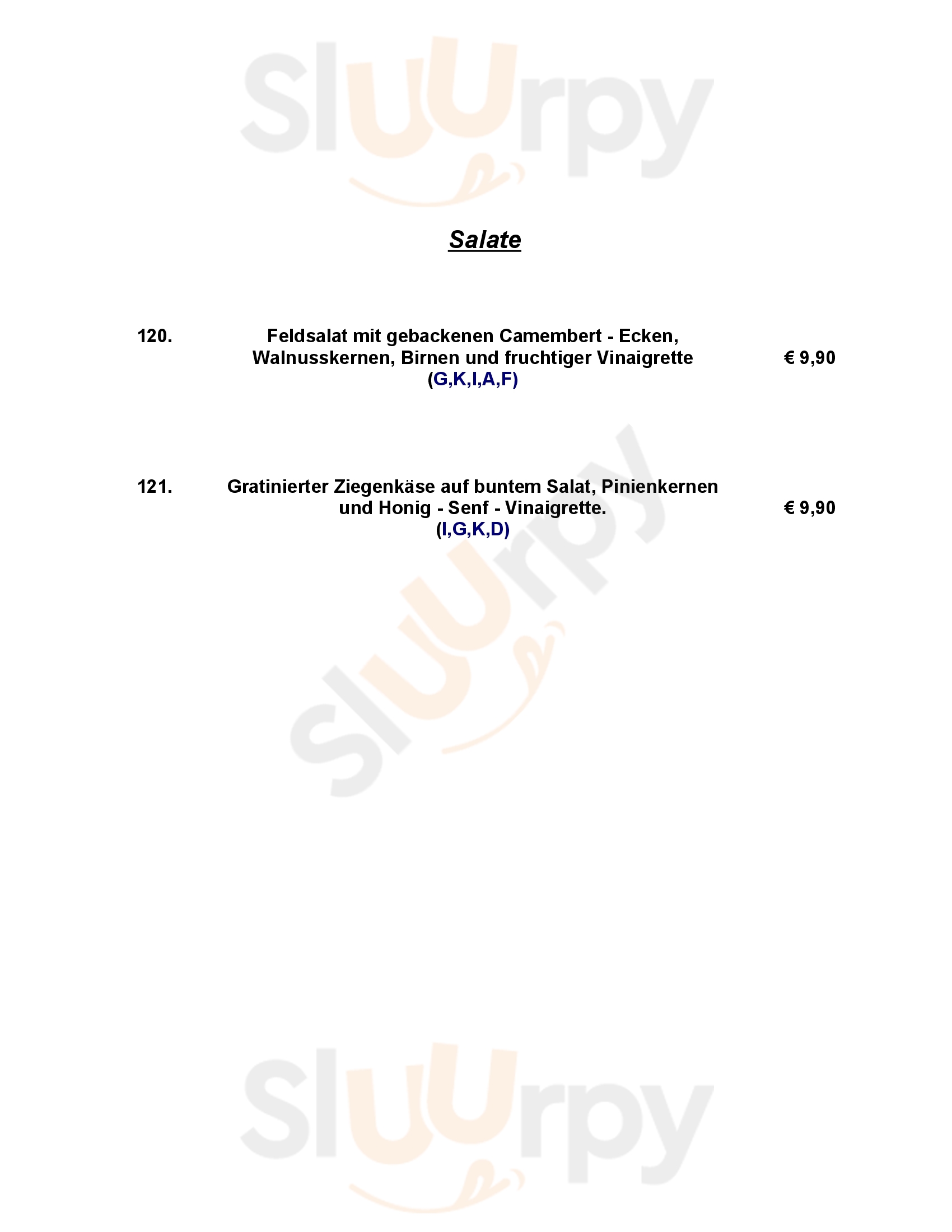 Salate

120. Feldsalat mit gebackenen Camembert - Ecken, Walnusskernen, Birnen und fruchtiger Vinaigrette € 9,90
(G,K,I,A,F)

121. Gratinierter Ziegenkäse auf buntem Salat, Pinienkernen und Honig - Senf - Vinaigrette. € 9,90
(I,G,K,D)

Sluurpy